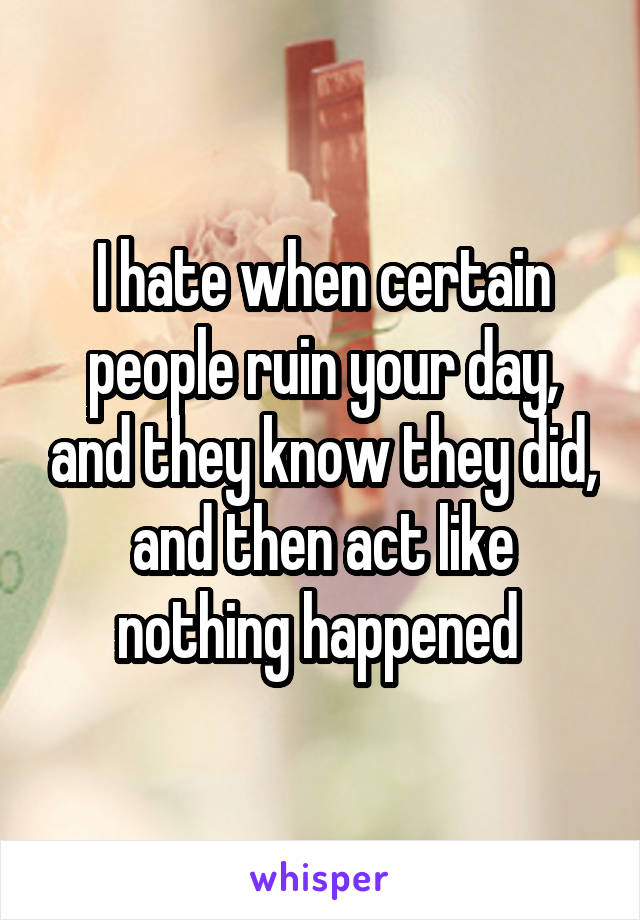 I hate when certain people ruin your day, and they know they did, and then act like nothing happened

whisper